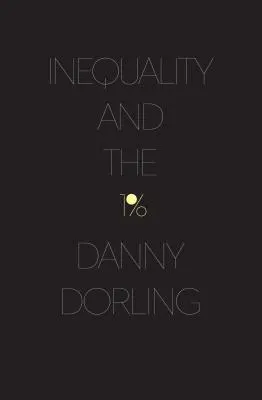 INEQUALITY
AND
THE
1%
DANNY
DORLING